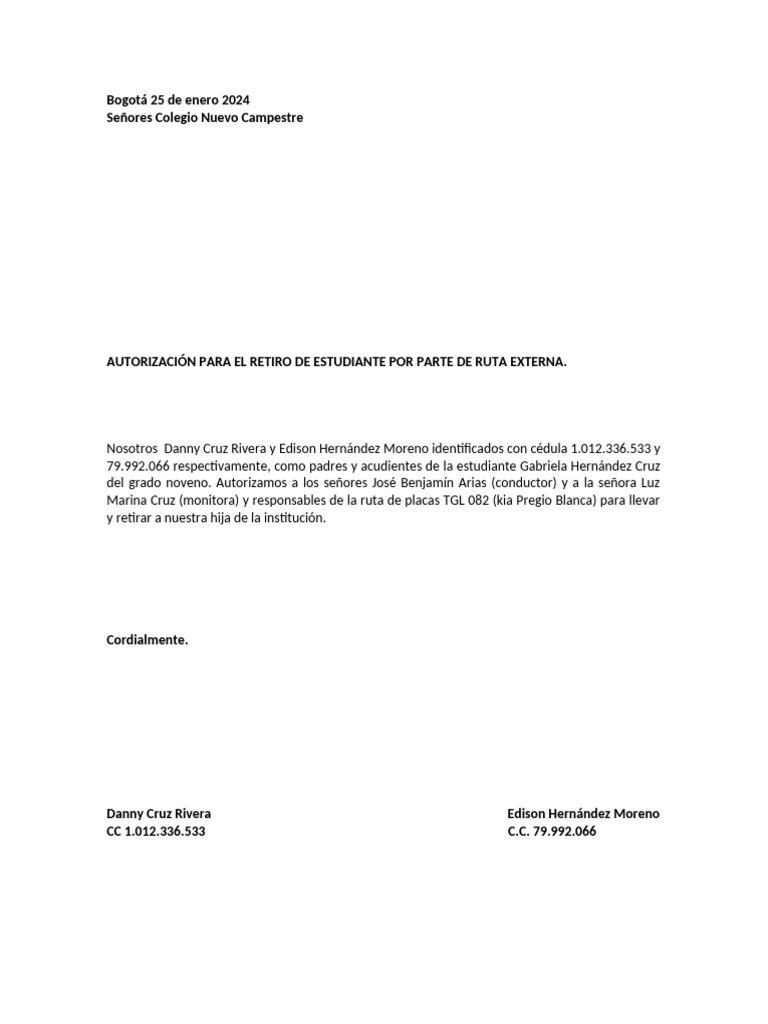 Bogotá 25 de enero 2024
Señores Colegio Nuevo Campestre

AUTORIZACIÓN PARA EL RETIRO DE ESTUDIANTE POR PARTE DE RUTA EXTERNA.

Nosotros Danny Cruz Rivera y Edison Hernández Moreno identificados con cédula 1.012.336.533 y 79.992.066 respectivamente, como padres y acudientes de la estudiante Gabriela Hernández Cruz del grado noveno. Autorizamos a los señores José Benjamín Arias (conductor) y a la señora Luz Marina Cruz (monitora) y responsables de la ruta de placas TGL 082 (kia Pregio Blanca) para llevar y retirar a nuestra hija de la institución.

Cordialmente.

Danny Cruz Rivera
CC 1.012.336.533

Edison Hernández Moreno
C.C. 79.992.066